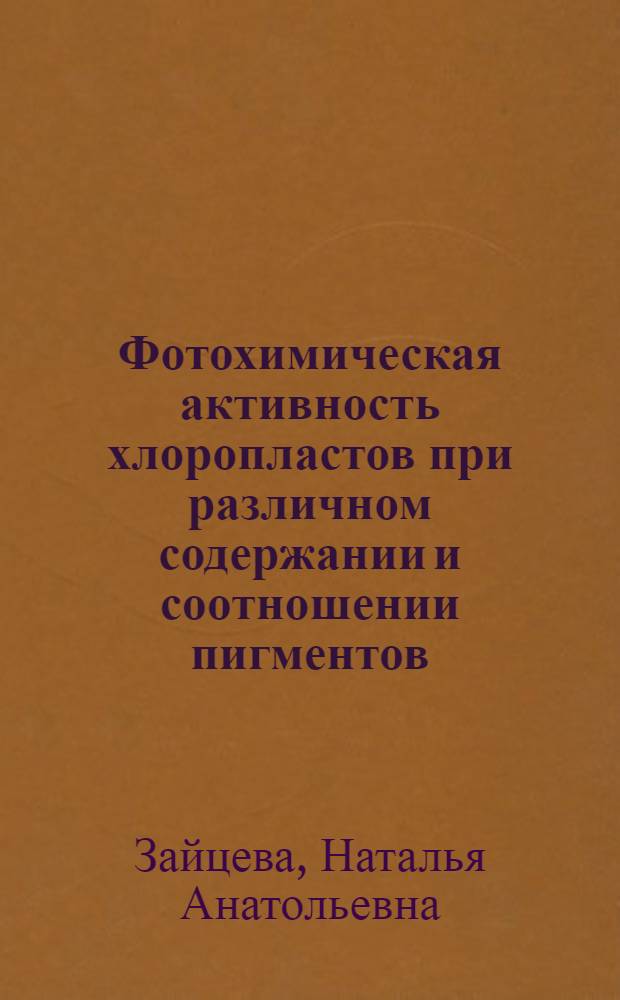 Фотохимическая активность хлоропластов при различном содержании и соотношении пигментов

Зайцева, Наталья Анатольевна